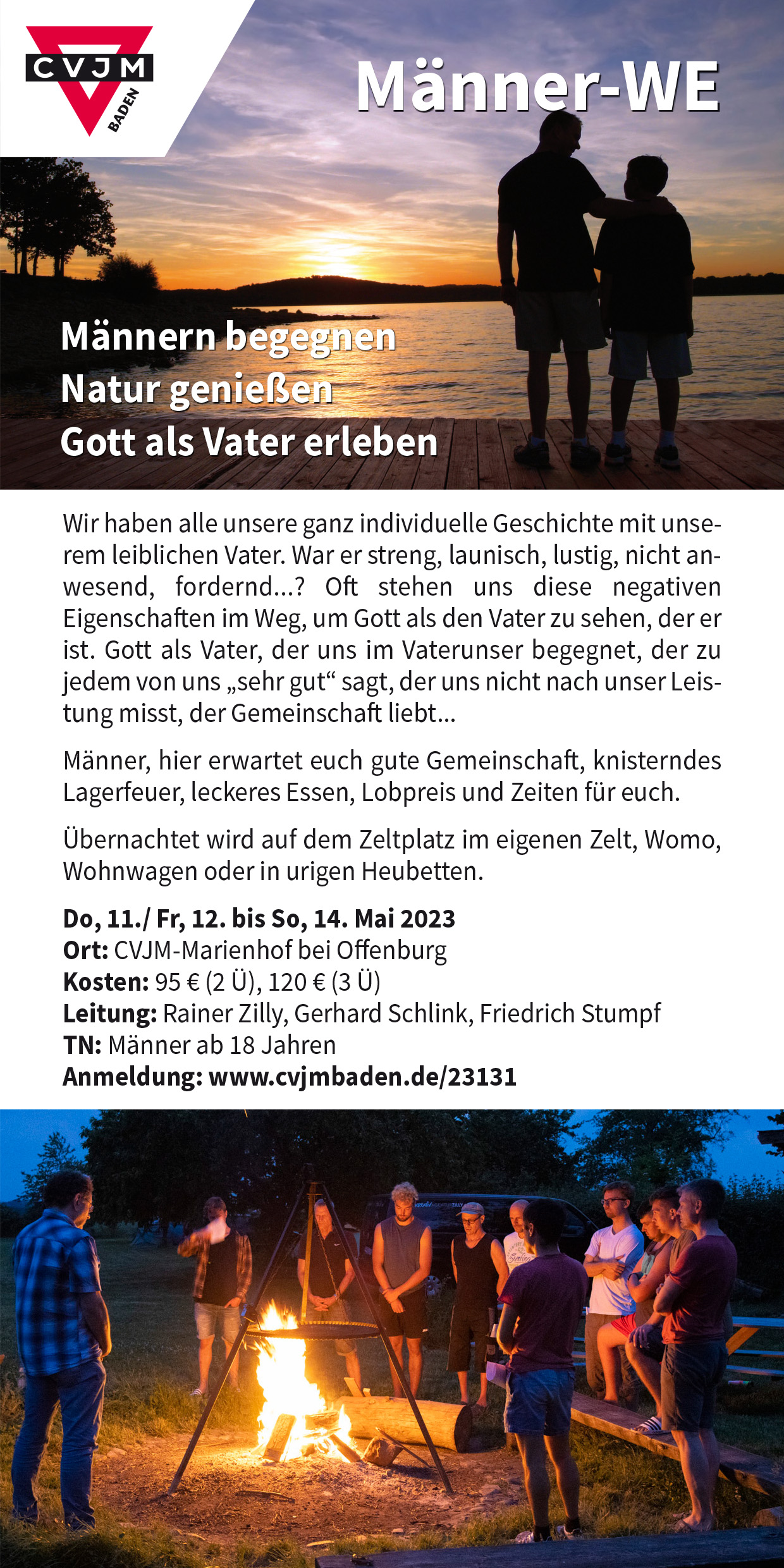 CVJM BADEN

Männer-WE

Männern begegnen
Natur genießen
Gott als Vater erleben

Wir haben alle unsere ganz individuelle Geschichte mit unserem leiblichen Vater. War er streng, launisch, lustig, nicht anwesend, fordernd...? Oft stehen uns diese negativen Eigenschaften im Weg, um Gott als den Vater zu sehen, der er ist. Gott als Vater, der uns im Vaterunser begegnet, der zu jedem von uns „sehr gut“ sagt, der uns nicht nach unser Leistung misst, der Gemeinschaft liebt...

Männer, hier erwartet euch gute Gemeinschaft, knisterndes Lagerfeuer, leckeres Essen, Lobpreis und Zeiten für euch.

Übernachtet wird auf dem Zeltplatz im eigenen Zelt, Womo, Wohnwagen oder in urigen Heubetten.

Do, 11./ Fr, 12. bis So, 14. Mai 2023
Ort: CVJM-Marienhof bei Offenburg
Kosten: 95 € (2 Ü), 120 € (3 Ü)
Leitung: Rainer Zilly, Gerhard Schlink, Friedrich Stumpf
TN: Männer ab 18 Jahren
Anmeldung: www.cvjmbaden.de/23131